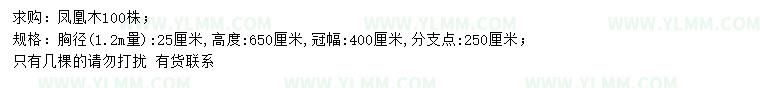 求购：凤凰木100株；
规格：胸径(1.2m量):25厘米,高度:650厘米,冠幅:400厘米,分支点:250厘米；
只有几棵的请勿打扰 有货联系

WWW.YLMM.COM WWW.YLMM.COM WWW.YLMM.COM WWW.YLMM.COM WWW.YLMM.COM WWW.YLMM.COM WWW.YLMM.COM WWW.YLMM.COM